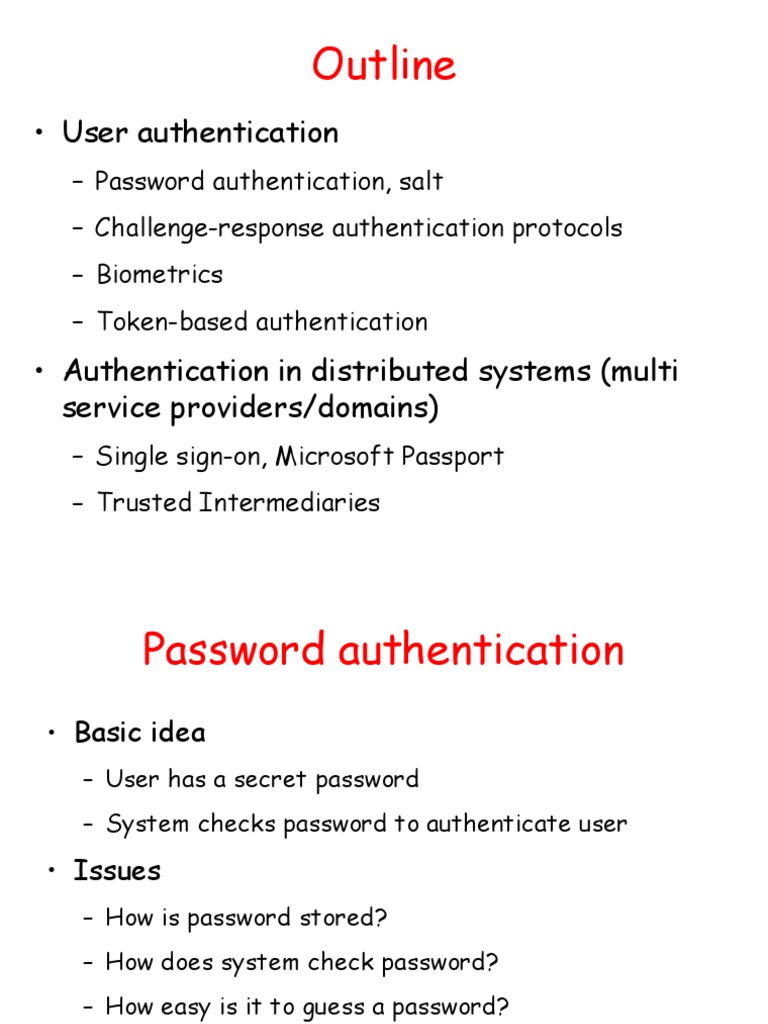 Outline

• User authentication
– Password authentication, salt
– Challenge-response authentication protocols
– Biometrics
– Token-based authentication

• Authentication in distributed systems (multi service providers/domains)
– Single sign-on, Microsoft Passport
– Trusted Intermediaries

Password authentication

• Basic idea
– User has a secret password
– System checks password to authenticate user

• Issues
– How is password stored?
– How does system check password?
– How easy is it to guess a password?